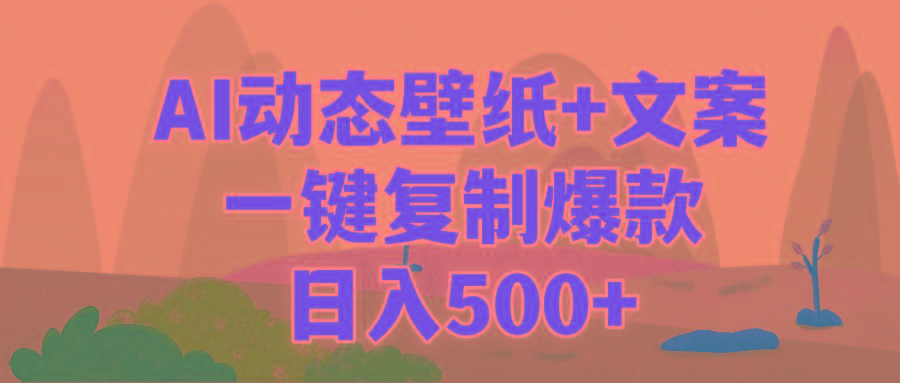 AI动态壁纸+文案
一键复制爆款
日入500+